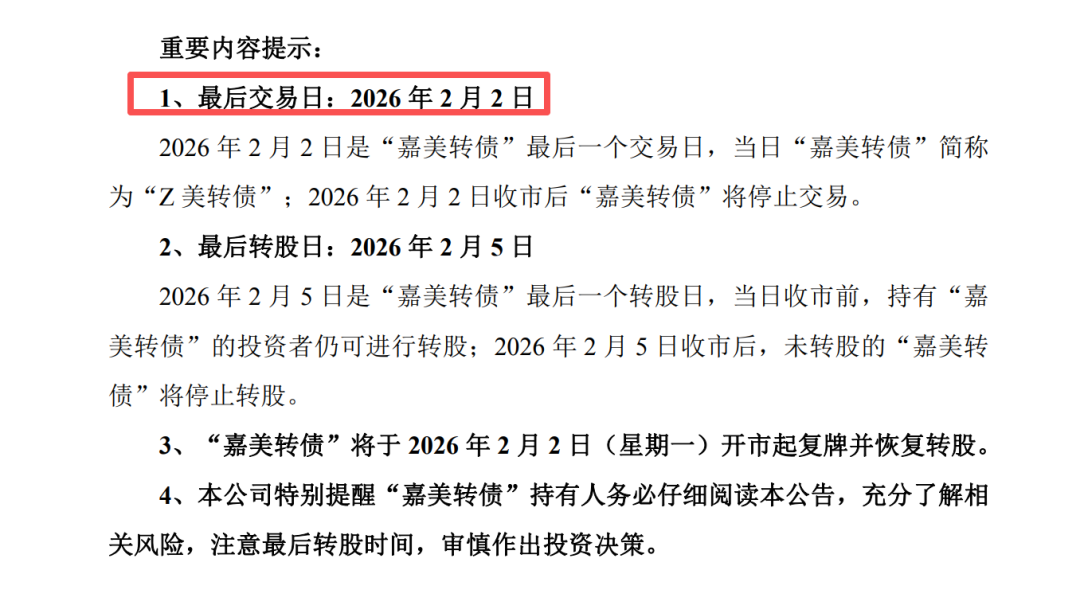 重要内容提示：

1、最后交易日：2026 年 2 月 2 日

2026 年 2 月 2 日是“嘉美转债”最后一个交易日，当日“嘉美转债”简称为“Z 美转债”；2026 年 2 月 2 日收市后“嘉美转债”将停止交易。

2、最后转股日：2026 年 2 月 5 日

2026 年 2 月 5 日是“嘉美转债”最后一个转股日，当日收市前，持有“嘉美转债”的投资者仍可进行转股；2026 年 2 月 5 日收市后，未转股的“嘉美转债”将停止转股。

3、“嘉美转债”将于 2026 年 2 月 2 日（星期一）开市起复牌并恢复转股。

4、本公司特别提醒“嘉美转债”持有人务必仔细阅读本公告，充分了解相关风险，注意最后转股时间，审慎作出投资决策。